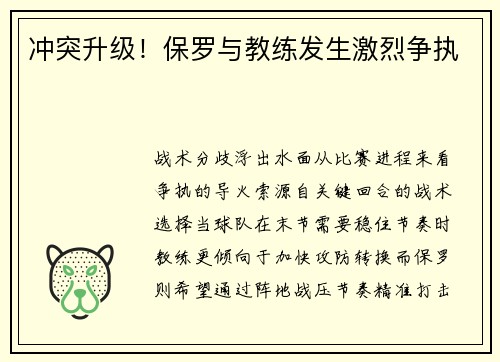 冲突升级！保罗与教练发生激烈争执

战术分歧浮出水面从比赛进程来看争执的导火索源自关键回合的战术选择当球队在末节需要稳住节奏时教练更倾向于加快攻防转换而保罗则希望通过阵地战压节奏精准打击